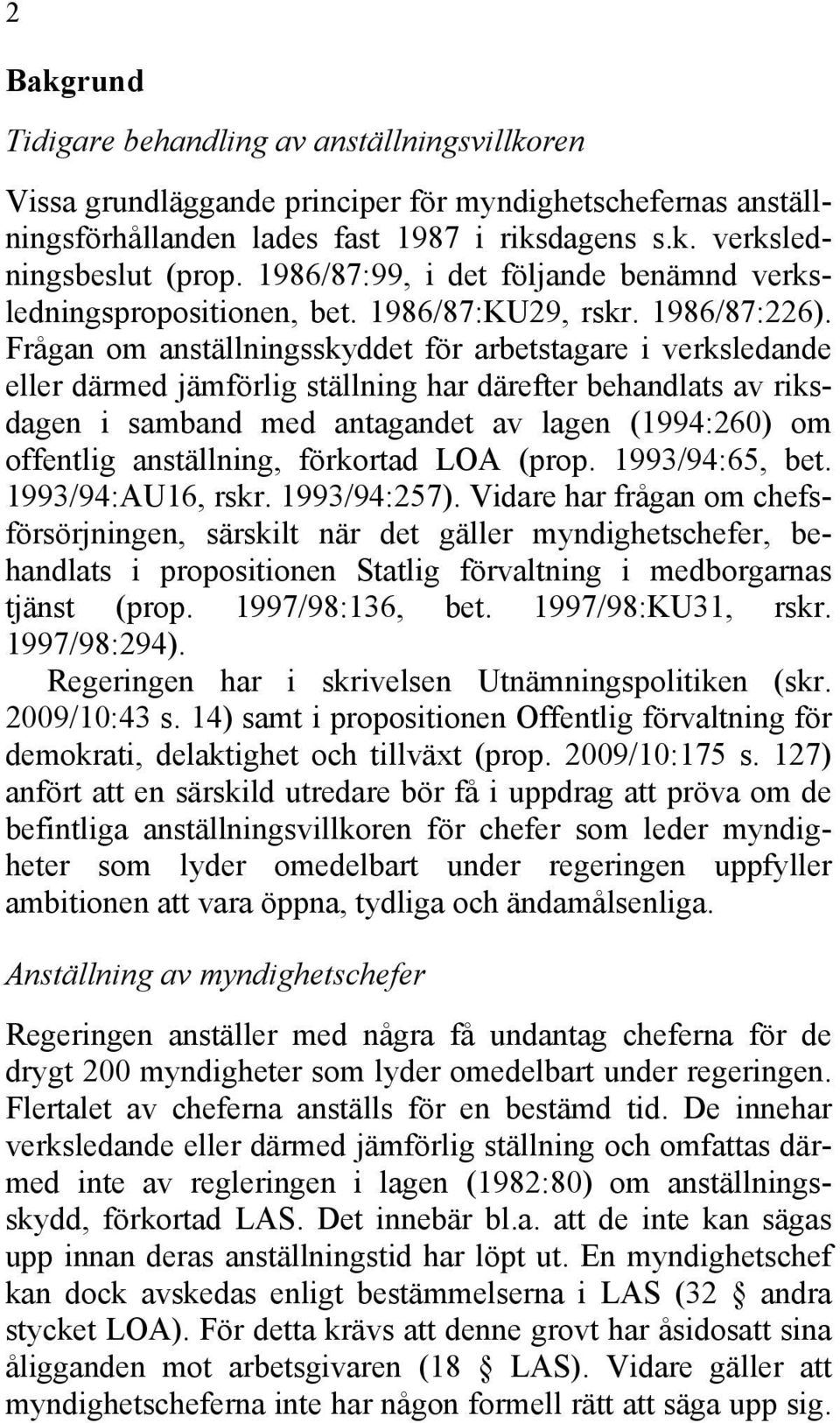 2

Bakgrund

Tidigare behandling av anställningsvillkoren

Vissa grundläggande principer för myndighetschefernas anställningsförhållanden lades fast 1987 i riksdagens s.k. verksledningsbeslut (prop. 1986/87:99, i det följande benämnd verksledningspropositionen, bet. 1986/87:KU29, rskr. 1986/87:226). Frågan om anställningsskyddet för arbetstagare i verksledande eller därmed jämförlig ställning har därefter behandlats av riksdagen i samband med antagandet av lagen (1994:260) om offentlig anställning, förkortad LOA (prop. 1993/94:65, bet. 1993/94:AU16, rskr. 1993/94:257). Vidare har frågan om chefsförsörjningen, särskilt när det gäller myndighetschefer, behandlats i propositionen Statlig förvaltning i medborgarnas tjänst (prop. 1997/98:136, bet. 1997/98:KU31, rskr. 1997/98:294).

Regeringen har i skrivelsen Utnämningspolitiken (skr. 2009/10:43 s. 14) samt i propositionen Offentlig förvaltning för demokrati, delaktighet och tillväxt (prop. 2009/10:175 s. 127) anfört att en särskild utredare bör få i uppdrag att pröva om de befintliga anställningsvillkoren för chefer som leder myndigheter som lyder omedelbart under regeringen uppfyller ambitionen att vara öppna, tydliga och ändamålsenliga.

Anställning av myndighetschefer

Regeringen anställer med några få undantag cheferna för de drygt 200 myndigheter som lyder omedelbart under regeringen. Flertalet av cheferna anställs för en bestämd tid. De innehar verksledande eller därmed jämförlig ställning och omfattas därmed inte av regleringen i lagen (1982:80) om anställningsskydd, förkortad LAS. Det innebär bl.a. att de inte kan sägas upp innan deras anställningstid har löpt ut. En myndighetschef kan dock avskedas enligt bestämmelserna i LAS (32 § andra stycket LOA). För detta krävs att denne grovt har åsidosatt sina åligganden mot arbetsgivaren (18 § LAS). Vidare gäller att myndighetscheferna inte har någon formell rätt att säga upp sig.